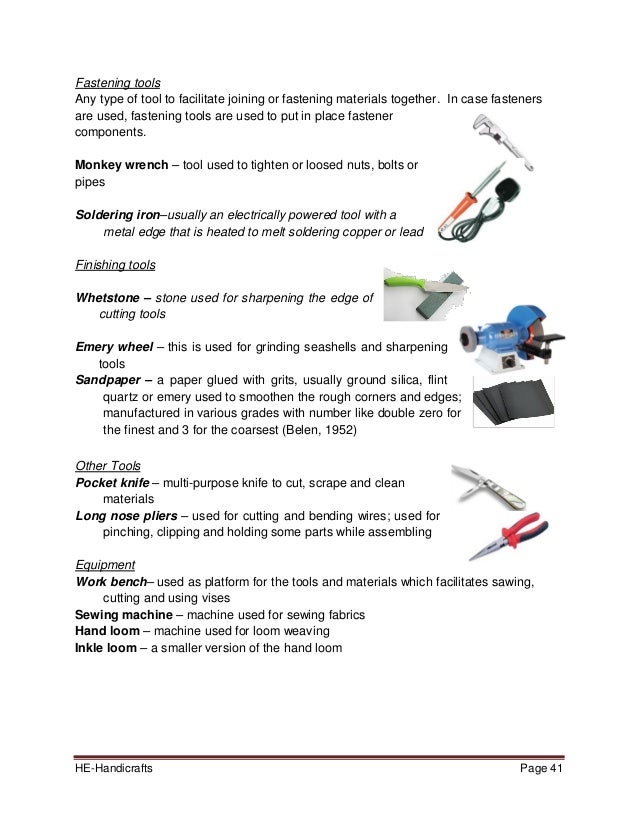 Fastening tools
Any type of tool to facilitate joining or fastening materials together. In case fasteners are used, fastening tools are used to put in place fastener components.

Monkey wrench – tool used to tighten or loosed nuts, bolts or pipes

Soldering iron–usually an electrically powered tool with a metal edge that is heated to melt soldering copper or lead

Finishing tools

Whetstone – stone used for sharpening the edge of cutting tools

Emery wheel – this is used for grinding seashells and sharpening tools
Sandpaper – a paper glued with grits, usually ground silica, flint quartz or emery used to smoothen the rough corners and edges; manufactured in various grades with number like double zero for the finest and 3 for the coarsest (Belen, 1952)

Other Tools
Pocket knife – multi-purpose knife to cut, scrape and clean materials
Long nose pliers – used for cutting and bending wires; used for pinching, clipping and holding some parts while assembling

Equipment
Work bench– used as platform for the tools and materials which facilitates sawing, cutting and using vises
Sewing machine – machine used for sewing fabrics
Hand loom – machine used for loom weaving
Inkle loom – a smaller version of the hand loom

HE-Handicrafts Page 41